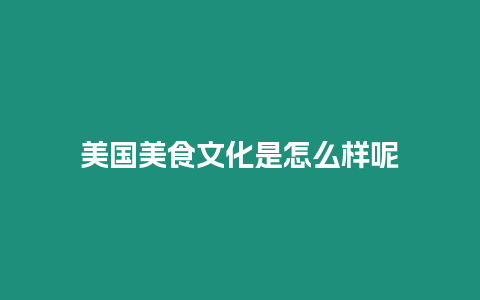 美国美食文化是怎么样呢